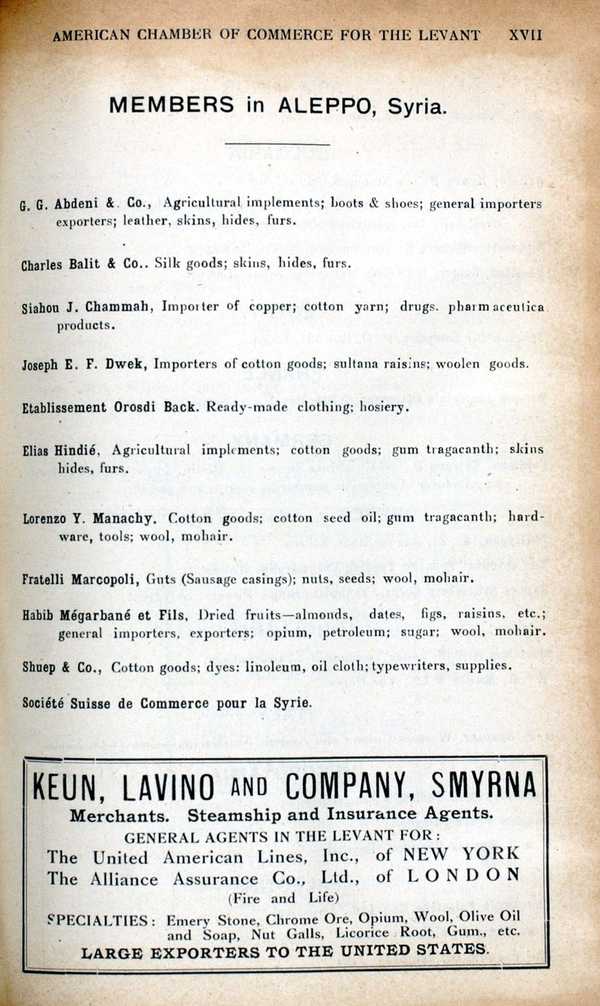 AMERICAN CHAMBER OF COMMERCE FOR THE LEVANT XVII

MEMBERS in ALEPPO, Syria.

G. G. Abdeni & Co., Agricultural implements; boots & shoes; general importers exporters; leather, skins, hides, furs.

Charles Balit & Co.. Silk goods; skins, hides, furs.

Siahou J. Chammah, Importer of copper; cotton yarn; drugs. pharmaceutica products.

Joseph E. F. Dwek, Importers of cotton goods; sultana raisins; woolen goods.

Etablissement Orosdi Back. Ready-made clothing; hosiery.

Elias Hindié, Agricultural implements; cotton goods; gum tragacanth; skins hides, furs.

Lorenzo Y. Manachy. Cotton goods; cotton seed oil; gum tragacanth; hardware, tools; wool, mohair.

Fratelli Marcopoli, Guts (Sausage casings); nuts, seeds; wool, mohair.

Habib Mégarbané et Fils, Dried fruits—almonds, dates, figs, raisins, etc.; general importers, exporters; opium, petroleum; sugar; wool, mohair.

Shuep & Co., Cotton goods; dyes: linoleum, oil cloth; typewriters, supplies.

Société Suisse de Commerce pour la Syrie.

KEUN, LAVINO AND COMPANY, SMYRNA
Merchants. Steamship and Insurance Agents.
GENERAL AGENTS IN THE LEVANT FOR:
The United American Lines, Inc., of NEW YORK
The Alliance Assurance Co., Ltd., of LONDON
(Fire and Life)
SPECIALTIES: Emery Stone, Chrome Ore, Opium, Wool, Olive Oil and Soap, Nut Galls, Licorice Root, Gum., etc.
LARGE EXPORTERS TO THE UNITED STATES.